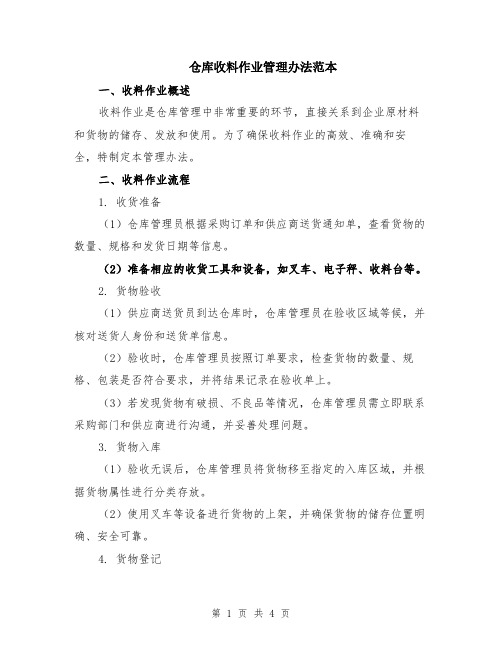 仓库收料作业管理办法范本

一、收料作业概述

收料作业是仓库管理中非常重要的环节，直接关系到企业原材料和货物的储存、发放和使用。为了确保收料作业的高效、准确和安全，特制定本管理办法。

二、收料作业流程

1. 收货准备

（1）仓库管理员根据采购订单和供应商送货通知单，查看货物的数量、规格和发货日期等信息。

（2）准备相应的收货工具和设备，如叉车、电子秤、收料台等。

2. 货物验收

（1）供应商送货员到达仓库时，仓库管理员在验收区域等候，并核对送货人身份和送货单信息。

（2）验收时，仓库管理员按照订单要求，检查货物的数量、规格、包装是否符合要求，并将结果记录在验收单上。

（3）若发现货物有破损、不良品等情况，仓库管理员需立即联系采购部门和供应商进行沟通，并妥善处理问题。

3. 货物入库

（1）验收无误后，仓库管理员将货物移至指定的入库区域，并根据货物属性进行分类存放。

（2）使用叉车等设备进行货物的上架，并确保货物的储存位置明确、安全可靠。

4. 货物登记

第 1 页 共 4 页